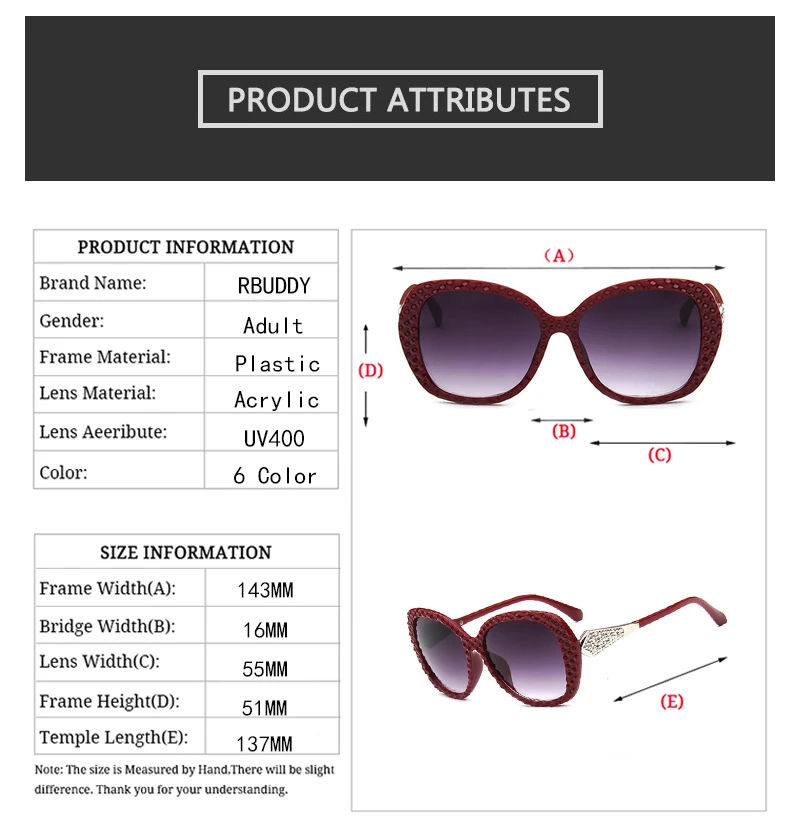 PRODUCT ATTRIBUTES

| PRODUCT INFORMATION | |
|---|---|
| Brand Name: | RBUDDY |
| Gender: | Adult |
| Frame Material: | Plastic |
| Lens Material: | Acrylic |
| Lens Aeeribute: | UV400 |
| Color: | 6 Color |

| SIZE INFORMATION | |
|---|---|
| Frame Width(A): | 143MM |
| Bridge Width(B): | 16MM |
| Lens Width(C): | 55MM |
| Frame Height(D): | 51MM |
| Temple Length(E): | 137MM |

Note: The size is Measured by Hand.There will be slight difference. Thank you for your understanding.

(A)
(D)
(B)
(C)
(E)